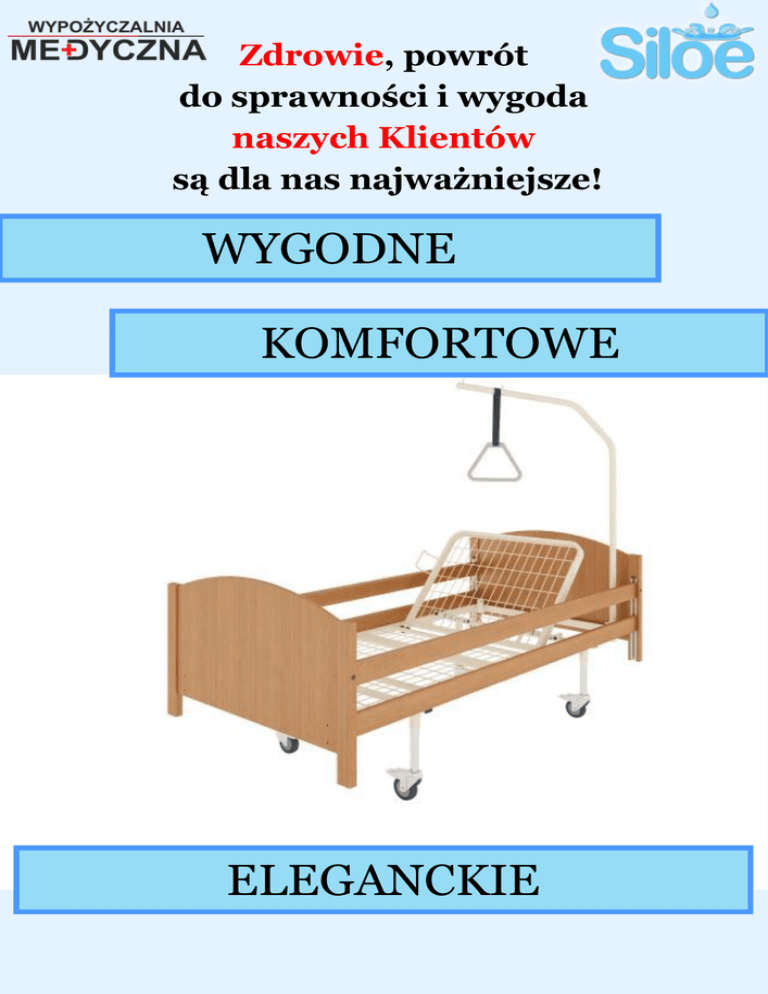 WYPOŻYCZALNIA
MEDYCZNA

Siloe

Zdrowie, powrót do sprawności i wygoda naszych Klientów są dla nas najważniejsze!

WYGODNE

KOMFORTOWE

ELEGANCKIE